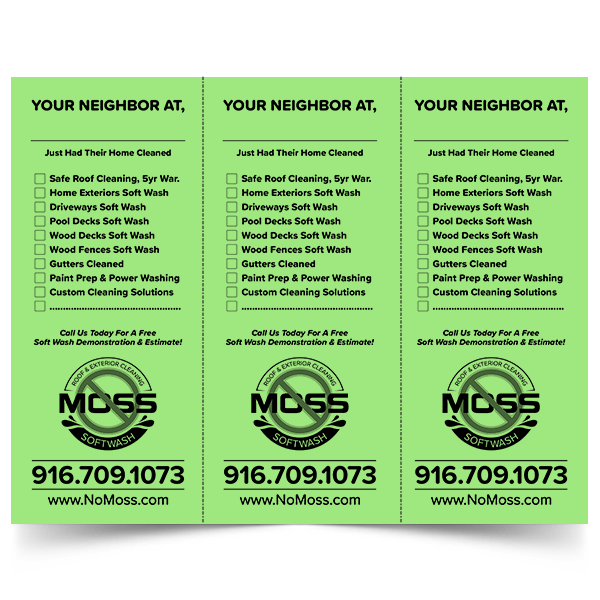 YOUR NEIGHBOR AT,

____

Just Had Their Home Cleaned

☐ Safe Roof Cleaning, 5yr War.
☐ Home Exteriors Soft Wash
☐ Driveways Soft Wash
☐ Pool Decks Soft Wash
☐ Wood Decks Soft Wash
☐ Wood Fences Soft Wash
☐ Gutters Cleaned
☐ Paint Prep & Power Washing
☐ Custom Cleaning Solutions
☐ ____

Call Us Today For A Free Soft Wash Demonstration & Estimate!

ROOF & EXTERIOR CLEANING
MOSS
SOFTWASH

916.709.1073

www.NoMoss.com

YOUR NEIGHBOR AT,

____

Just Had Their Home Cleaned

☐ Safe Roof Cleaning, 5yr War.
☐ Home Exteriors Soft Wash
☐ Driveways Soft Wash
☐ Pool Decks Soft Wash
☐ Wood Decks Soft Wash
☐ Wood Fences Soft Wash
☐ Gutters Cleaned
☐ Paint Prep & Power Washing
☐ Custom Cleaning Solutions
☐ ____

Call Us Today For A Free Soft Wash Demonstration & Estimate!

ROOF & EXTERIOR CLEANING
MOSS
SOFTWASH

916.709.1073

www.NoMoss.com

YOUR NEIGHBOR AT,

____

Just Had Their Home Cleaned

☐ Safe Roof Cleaning, 5yr War.
☐ Home Exteriors Soft Wash
☐ Driveways Soft Wash
☐ Pool Decks Soft Wash
☐ Wood Decks Soft Wash
☐ Wood Fences Soft Wash
☐ Gutters Cleaned
☐ Paint Prep & Power Washing
☐ Custom Cleaning Solutions
☐ ____

Call Us Today For A Free Soft Wash Demonstration & Estimate!

ROOF & EXTERIOR CLEANING
MOSS
SOFTWASH

916.709.1073

www.NoMoss.com